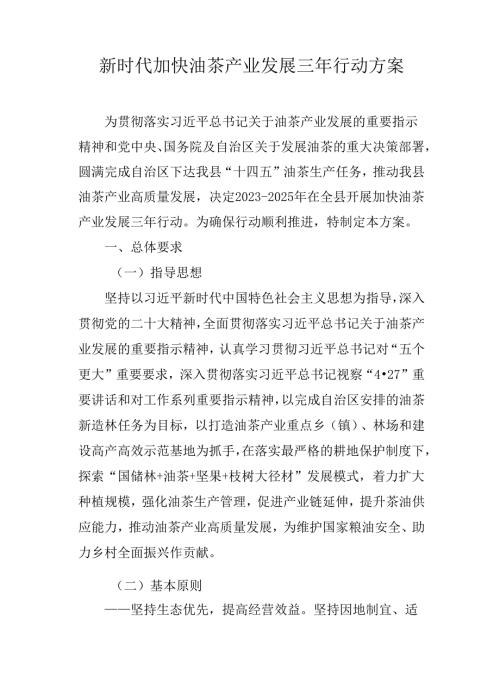 新时代加快油茶产业发展三年行动方案

为贯彻落实习近平总书记关于油茶产业发展的重要指示精神和党中央、国务院及自治区关于发展油茶的重大决策部署，圆满完成自治区下达我县“十四五”油茶生产任务，推动我县油茶产业高质量发展，决定2023-2025年在全县开展加快油茶产业发展三年行动。为确保行动顺利推进，特制定本方案。

一、总体要求

（一）指导思想

坚持以习近平新时代中国特色社会主义思想为指导，深入贯彻党的二十大精神，全面贯彻落实习近平总书记关于油茶产业发展的重要指示精神，认真学习贯彻习近平总书记对“五个更大”重要要求，深入贯彻落实习近平总书记视察“4•27”重要讲话和对工作系列重要指示精神，以完成自治区安排的油茶新造林任务为目标，以打造油茶产业重点乡（镇）、林场和建设高产高效示范基地为抓手，在落实最严格的耕地保护制度下，探索“国储林+油茶+坚果+枝树大径材”发展模式，着力扩大种植规模，强化油茶生产管理，促进产业链延伸，提升茶油供应能力，推动油茶产业高质量发展，为维护国家粮油安全、助力乡村全面振兴作贡献。

（二）基本原则

——坚持生态优先，提高经营效益。坚持因地制宜、适